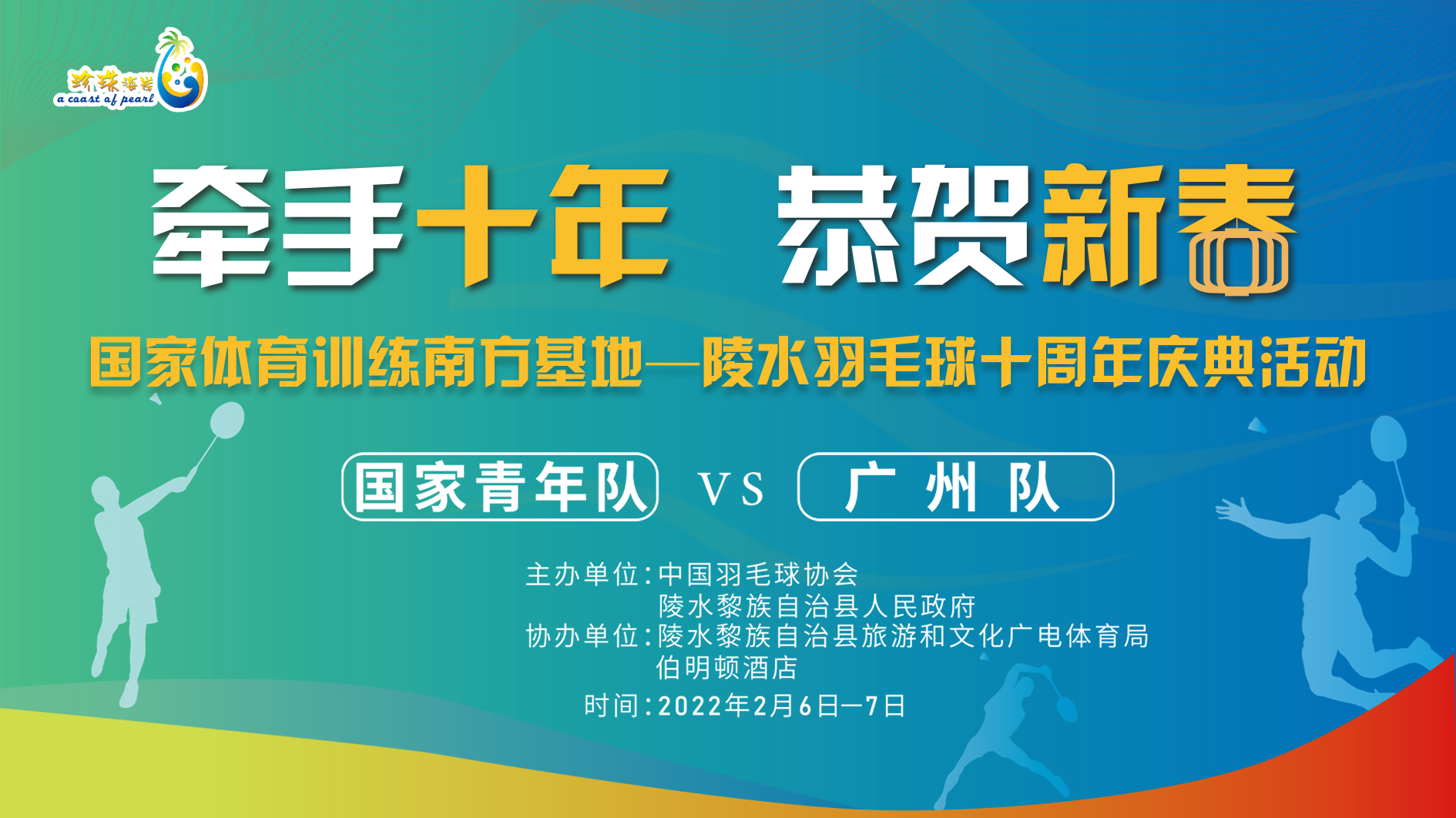 珍珠海岸
a coast of pearl

牵手十年 恭贺新春

国家体育训练南方基地—陵水羽毛球十周年庆典活动

国家青年队 VS 广州队

主办单位：中国羽毛球协会
陵水黎族自治县人民政府
协办单位：陵水黎族自治县旅游和文化广电体育局
伯明顿酒店
时间：2022年2月6日—7日